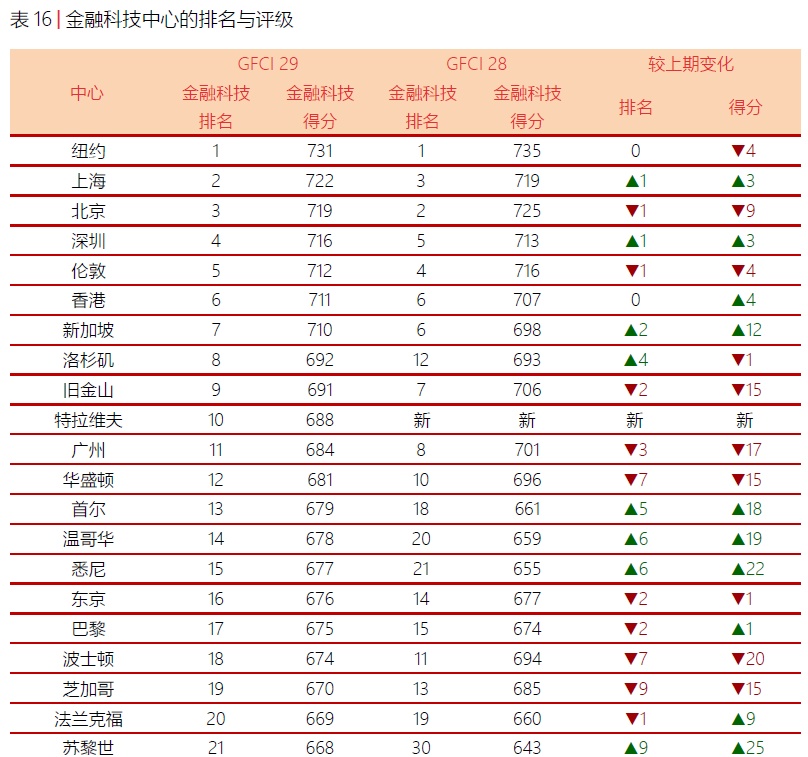 表 16 | 金融科技中心的排名与评级

| 中心 | GFCI 29 金融科技排名 | GFCI 29 金融科技得分 | GFCI 28 金融科技排名 | GFCI 28 金融科技得分 | 较上期变化 排名 | 较上期变化 得分 |
|---|---|---|---|---|---|---|
| 纽约 | 1 | 731 | 1 | 735 | 0 | ▼4 |
| 上海 | 2 | 722 | 3 | 719 | ▲1 | ▲3 |
| 北京 | 3 | 719 | 2 | 725 | ▼1 | ▼9 |
| 深圳 | 4 | 716 | 5 | 713 | ▲1 | ▲3 |
| 伦敦 | 5 | 712 | 4 | 716 | ▼1 | ▼4 |
| 香港 | 6 | 711 | 6 | 707 | 0 | ▲4 |
| 新加坡 | 7 | 710 | 6 | 698 | ▲2 | ▲12 |
| 洛杉矶 | 8 | 692 | 12 | 693 | ▲4 | ▼1 |
| 旧金山 | 9 | 691 | 7 | 706 | ▼2 | ▼15 |
| 特拉维夫 | 10 | 688 | 新 | 新 | 新 | 新 |
| 广州 | 11 | 684 | 8 | 701 | ▼3 | ▼17 |
| 华盛顿 | 12 | 681 | 10 | 696 | ▼7 | ▼15 |
| 首尔 | 13 | 679 | 18 | 661 | ▲5 | ▲18 |
| 温哥华 | 14 | 678 | 20 | 659 | ▲6 | ▲19 |
| 悉尼 | 15 | 677 | 21 | 655 | ▲6 | ▲22 |
| 东京 | 16 | 676 | 14 | 677 | ▼2 | ▼1 |
| 巴黎 | 17 | 675 | 15 | 674 | ▼2 | ▲1 |
| 波士顿 | 18 | 674 | 11 | 694 | ▼7 | ▼20 |
| 芝加哥 | 19 | 670 | 13 | 685 | ▼9 | ▼15 |
| 法兰克福 | 20 | 669 | 19 | 660 | ▼1 | ▲9 |
| 苏黎世 | 21 | 668 | 30 | 643 | ▲9 | ▲25 |